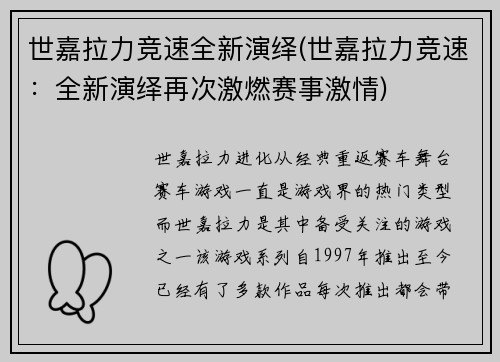 世嘉拉力竞速全新演绎(世嘉拉力竞速：全新演绎再次激燃赛事激情)

世嘉拉力进化从经典重返赛车舞台赛车游戏一直是游戏界的热门类型而世嘉拉力是其中备受关注的游戏之一该游戏系列自1997年推出至今已经有了多款作品每次推出都会带